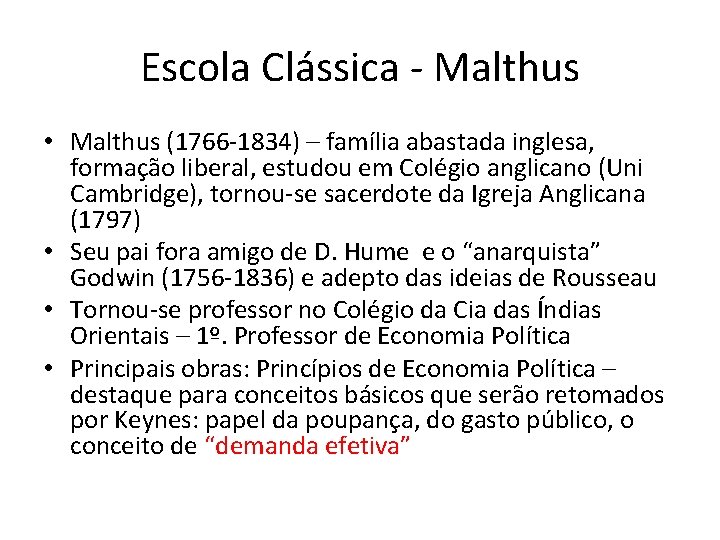 Escola Clássica - Malthus

• Malthus (1766-1834) – família abastada inglesa, formação liberal, estudou em Colégio anglicano (Uni Cambridge), tornou-se sacerdote da Igreja Anglicana (1797)
• Seu pai fora amigo de D. Hume e o "anarquista" Godwin (1756-1836) e adepto das ideias de Rousseau
• Tornou-se professor no Colégio da Cia das Índias Orientais – 1º. Professor de Economia Política
• Principais obras: Princípios de Economia Política – destaque para conceitos básicos que serão retomados por Keynes: papel da poupança, do gasto público, o conceito de "demanda efetiva"